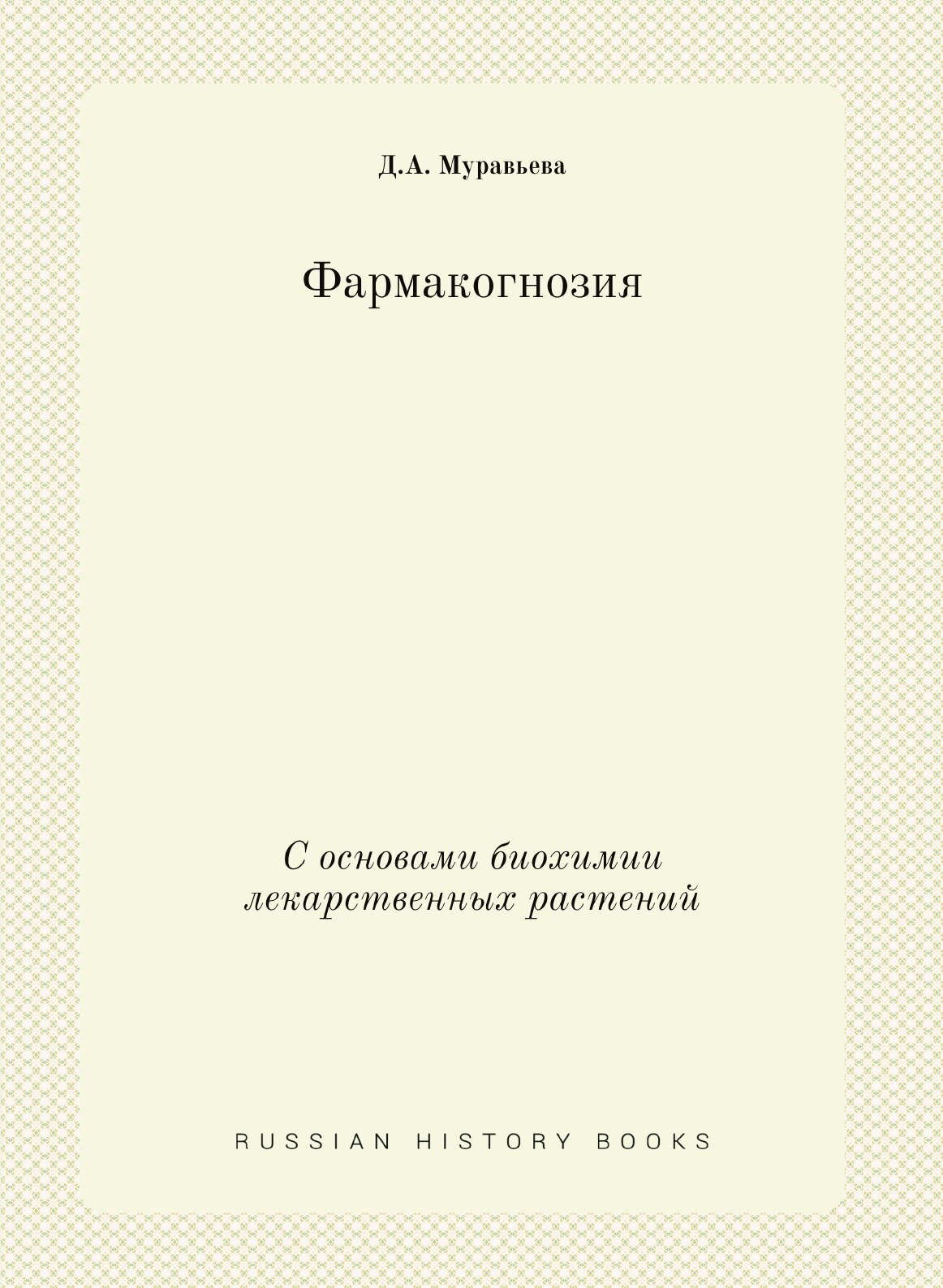 Д.А. Муравьева

Фармакогнозия

С основами биохимии лекарственных растений

RUSSIAN HISTORY BOOKS